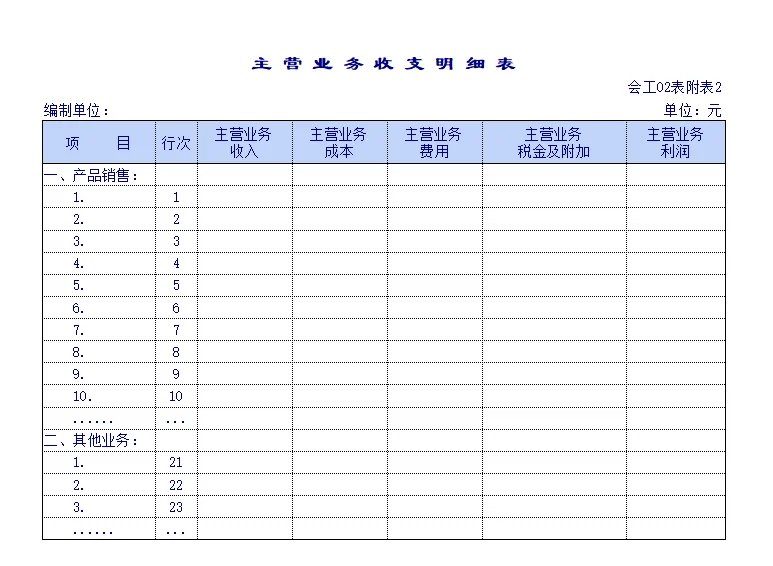 主营业务收支明细表

会工02表附表2

编制单位：

单位：元

| 项　　目 | 行次 | 主营业务收入 | 主营业务成本 | 主营业务费用 | 主营业务税金及附加 | 主营业务利润 |
|---|---|---|---|---|---|---|
| 一、产品销售： | | | | | | |
| 1. | 1 | | | | | |
| 2. | 2 | | | | | |
| 3. | 3 | | | | | |
| 4. | 4 | | | | | |
| 5. | 5 | | | | | |
| 6. | 6 | | | | | |
| 7. | 7 | | | | | |
| 8. | 8 | | | | | |
| 9. | 9 | | | | | |
| 10. | 10 | | | | | |
| ...... | ... | | | | | |
| 二、其他业务： | | | | | | |
| 1. | 21 | | | | | |
| 2. | 22 | | | | | |
| 3. | 23 | | | | | |
| ...... | ... | | | | | |